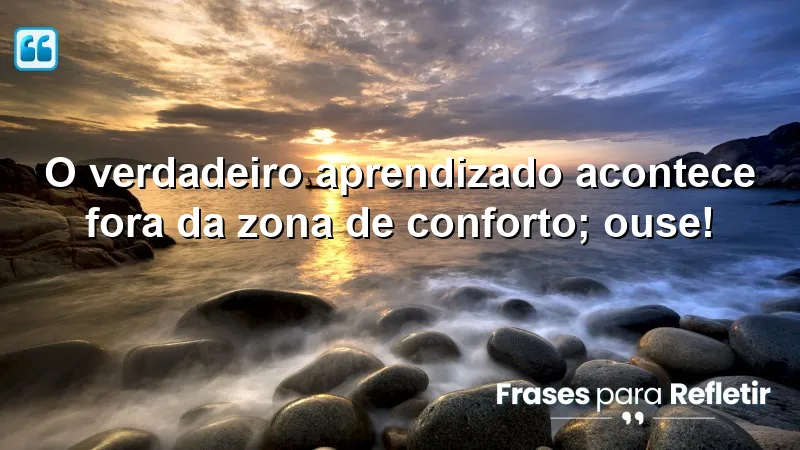 O verdadeiro aprendizado acontece fora da zona de conforto; ouse!

Frases para Refletir